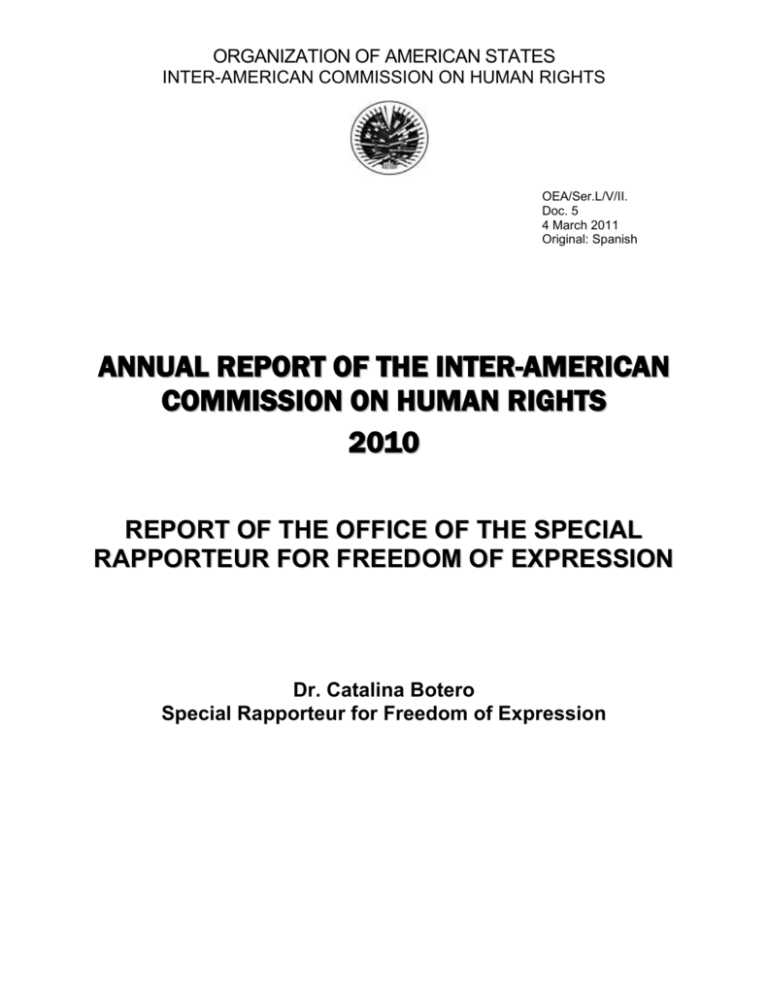 ORGANIZATION OF AMERICAN STATES
INTER-AMERICAN COMMISSION ON HUMAN RIGHTS

OEA/Ser.L/V/II.
Doc. 5
4 March 2011
Original: Spanish

ANNUAL REPORT OF THE INTER-AMERICAN COMMISSION ON HUMAN RIGHTS
2010

REPORT OF THE OFFICE OF THE SPECIAL RAPPORTEUR FOR FREEDOM OF EXPRESSION

Dr. Catalina Botero
Special Rapporteur for Freedom of Expression